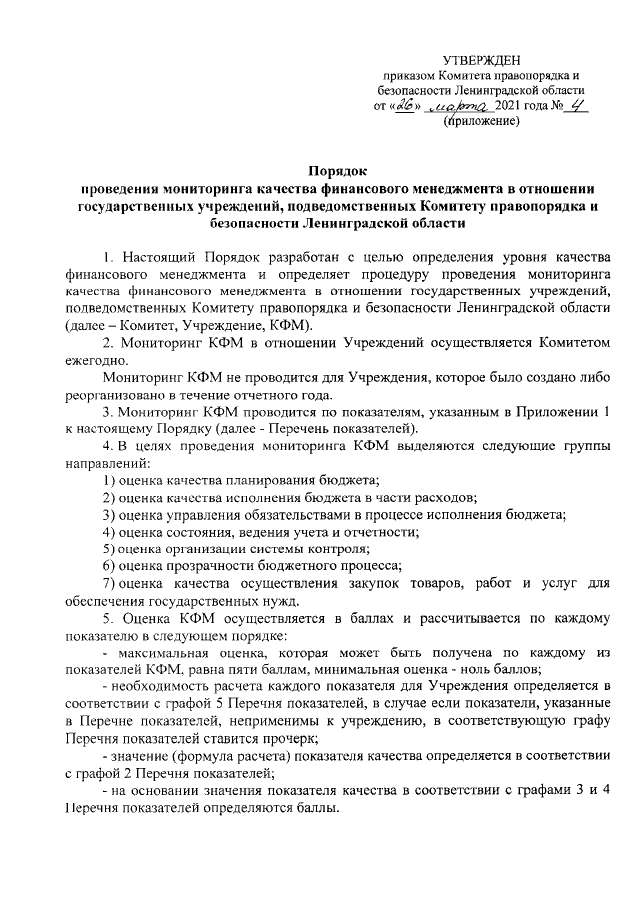 УТВЕРЖДЕН
приказом Комитета правопорядка и безопасности Ленинградской области
от «26» марта 2021 года № 4
(приложение)

Порядок
проведения мониторинга качества финансового менеджмента в отношении государственных учреждений, подведомственных Комитету правопорядка и безопасности Ленинградской области

1. Настоящий Порядок разработан с целью определения уровня качества финансового менеджмента и определяет процедуру проведения мониторинга качества финансового менеджмента в отношении государственных учреждений, подведомственных Комитету правопорядка и безопасности Ленинградской области (далее – Комитет, Учреждение, КФМ).

2. Мониторинг КФМ в отношении Учреждений осуществляется Комитетом ежегодно.

Мониторинг КФМ не проводится для Учреждения, которое было создано либо реорганизовано в течение отчетного года.

3. Мониторинг КФМ проводится по показателям, указанным в Приложении 1 к настоящему Порядку (далее - Перечень показателей).

4. В целях проведения мониторинга КФМ выделяются следующие группы направлений:

1) оценка качества планирования бюджета;

2) оценка качества исполнения бюджета в части расходов;

3) оценка управления обязательствами в процессе исполнения бюджета;

4) оценка состояния, ведения учета и отчетности;

5) оценка организации системы контроля;

6) оценка прозрачности бюджетного процесса;

7) оценка качества осуществления закупок товаров, работ и услуг для обеспечения государственных нужд.

5. Оценка КФМ осуществляется в баллах и рассчитывается по каждому показателю в следующем порядке:

- максимальная оценка, которая может быть получена по каждому из показателей КФМ, равна пяти баллам, минимальная оценка - ноль баллов;

- необходимость расчета каждого показателя для Учреждения определяется в соответствии с графой 5 Перечня показателей, в случае если показатели, указанные в Перечне показателей, неприменимы к учреждению, в соответствующую графу Перечня показателей ставится прочерк;

- значение (формула расчета) показателя качества определяется в соответствии с графой 2 Перечня показателей;

- на основании значения показателя качества в соответствии с графами 3 и 4 Перечня показателей определяются баллы.